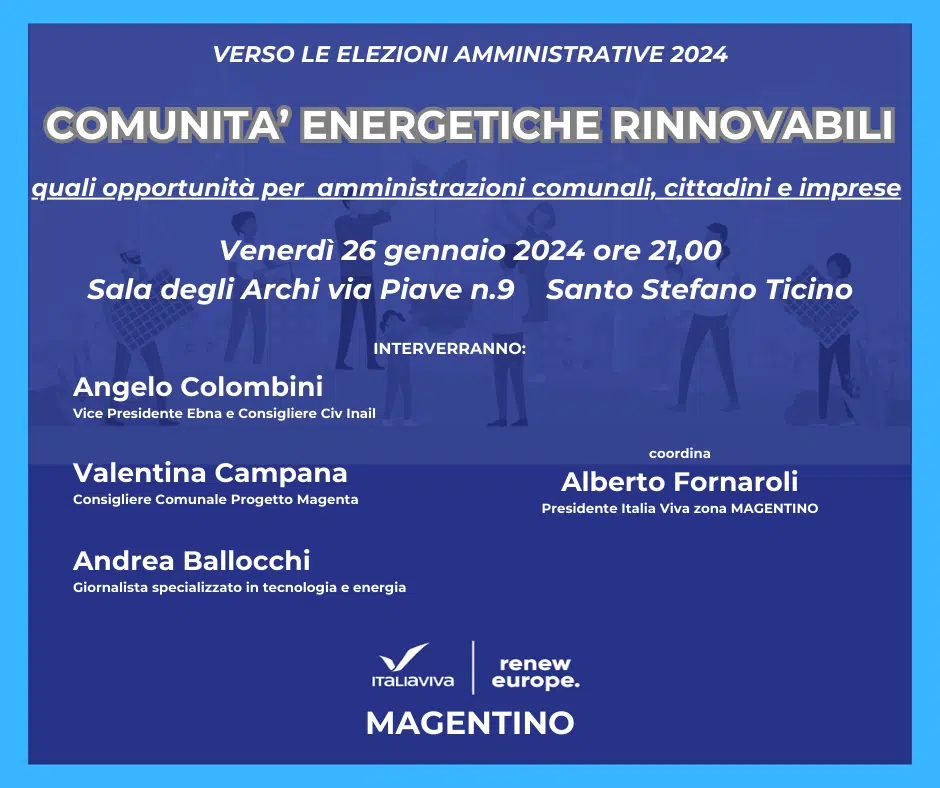 VERSO LE ELEZIONI AMMINISTRATIVE 2024

COMUNITA' ENERGETICHE RINNOVABILI

quali opportunità per amministrazioni comunali, cittadini e imprese

Venerdì 26 gennaio 2024 ore 21,00
Sala degli Archi via Piave n.9 Santo Stefano Ticino

INTERVERRANNO:

Angelo Colombini
Vice Presidente Ebna e Consigliere Civ Inail

Valentina Campana
Consigliere Comunale Progetto Magenta

Andrea Ballocchi
Giornalista specializzato in tecnologia e energia

coordina
Alberto Fornaroli
Presidente Italia Viva zona MAGENTINO

ITALIAVIVA

renew europe.

MAGENTINO